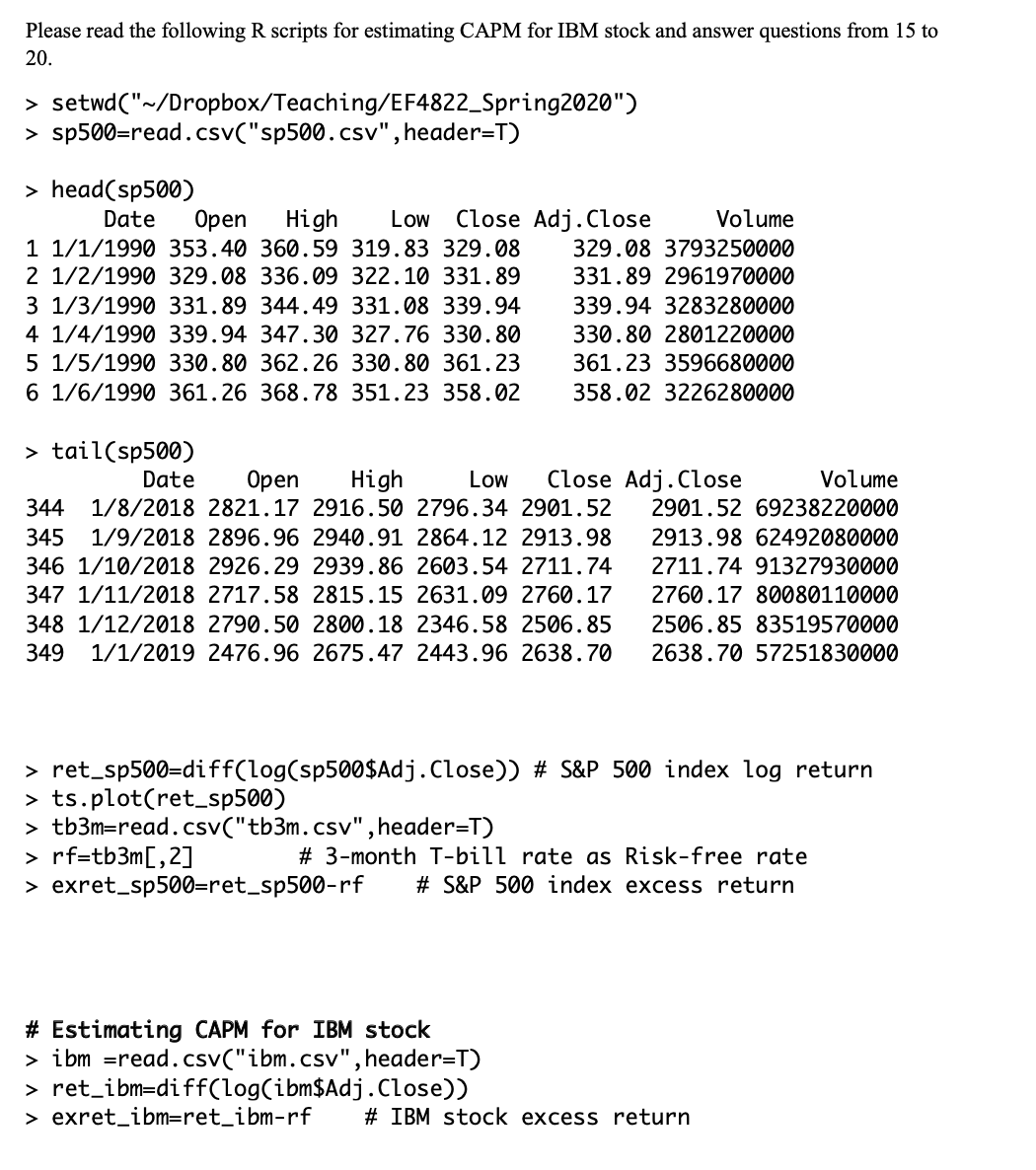 Please read the following R scripts for estimating CAPM for IBM stock and answer questions from 15 to 20.

> setwd("~/Dropbox/Teaching/EF4822_Spring2020")
> sp500=read.csv("sp500.csv",header=T)

> head(sp500)

| | Date | Open | High | Low | Close | Adj.Close | Volume |
|---|---|---|---|---|---|---|---|
| 1 | 1/1/1990 | 353.40 | 360.59 | 319.83 | 329.08 | 329.08 | 3793250000 |
| 2 | 1/2/1990 | 329.08 | 336.09 | 322.10 | 331.89 | 331.89 | 2961970000 |
| 3 | 1/3/1990 | 331.89 | 344.49 | 331.08 | 339.94 | 339.94 | 3283280000 |
| 4 | 1/4/1990 | 339.94 | 347.30 | 327.76 | 330.80 | 330.80 | 2801220000 |
| 5 | 1/5/1990 | 330.80 | 362.26 | 330.80 | 361.23 | 361.23 | 3596680000 |
| 6 | 1/6/1990 | 361.26 | 368.78 | 351.23 | 358.02 | 358.02 | 3226280000 |

> tail(sp500)

| | Date | Open | High | Low | Close | Adj.Close | Volume |
|---|---|---|---|---|---|---|---|
| 344 | 1/8/2018 | 2821.17 | 2916.50 | 2796.34 | 2901.52 | 2901.52 | 69238220000 |
| 345 | 1/9/2018 | 2896.96 | 2940.91 | 2864.12 | 2913.98 | 2913.98 | 62492080000 |
| 346 | 1/10/2018 | 2926.29 | 2939.86 | 2603.54 | 2711.74 | 2711.74 | 91327930000 |
| 347 | 1/11/2018 | 2717.58 | 2815.15 | 2631.09 | 2760.17 | 2760.17 | 80080110000 |
| 348 | 1/12/2018 | 2790.50 | 2800.18 | 2346.58 | 2506.85 | 2506.85 | 83519570000 |
| 349 | 1/1/2019 | 2476.96 | 2675.47 | 2443.96 | 2638.70 | 2638.70 | 57251830000 |

> ret_sp500=diff(log(sp500$Adj.Close)) # S&P 500 index log return
> ts.plot(ret_sp500)
> tb3m=read.csv("tb3m.csv",header=T)
> rf=tb3m[,2]        # 3-month T-bill rate as Risk-free rate
> exret_sp500=ret_sp500-rf    # S&P 500 index excess return

# Estimating CAPM for IBM stock
> ibm =read.csv("ibm.csv",header=T)
> ret_ibm=diff(log(ibm$Adj.Close))
> exret_ibm=ret_ibm-rf    # IBM stock excess return